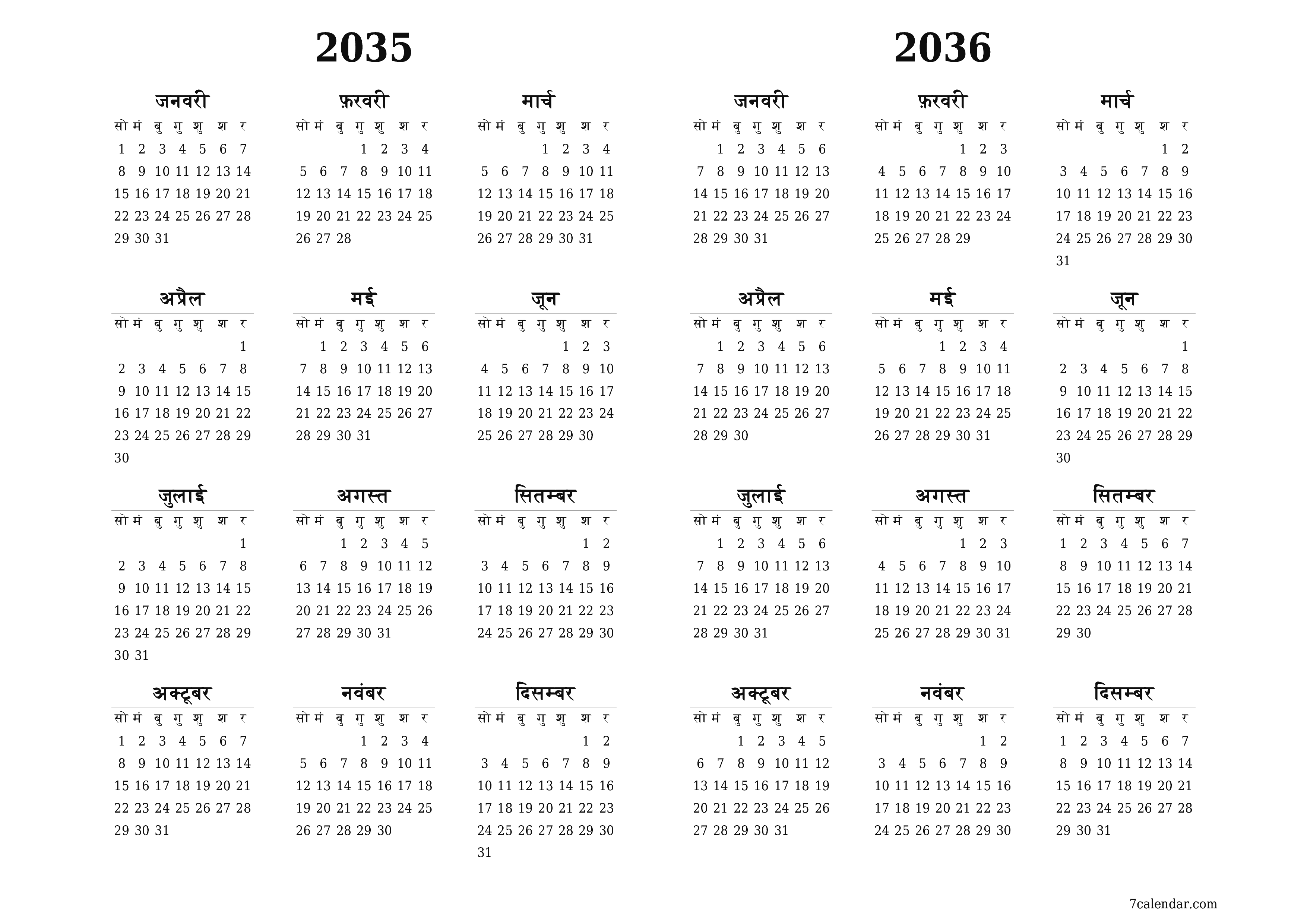 2035

जनवरी

| सो | मं | बु | गु | शु | श | र |
|---|---|---|---|---|---|---|
| 1 | 2 | 3 | 4 | 5 | 6 | 7 |
| 8 | 9 | 10 | 11 | 12 | 13 | 14 |
| 15 | 16 | 17 | 18 | 19 | 20 | 21 |
| 22 | 23 | 24 | 25 | 26 | 27 | 28 |
| 29 | 30 | 31 | | | | |

फ़रवरी

| सो | मं | बु | गु | शु | श | र |
|---|---|---|---|---|---|---|
| | | | 1 | 2 | 3 | 4 |
| 5 | 6 | 7 | 8 | 9 | 10 | 11 |
| 12 | 13 | 14 | 15 | 16 | 17 | 18 |
| 19 | 20 | 21 | 22 | 23 | 24 | 25 |
| 26 | 27 | 28 | | | | |

मार्च

| सो | मं | बु | गु | शु | श | र |
|---|---|---|---|---|---|---|
| | | | 1 | 2 | 3 | 4 |
| 5 | 6 | 7 | 8 | 9 | 10 | 11 |
| 12 | 13 | 14 | 15 | 16 | 17 | 18 |
| 19 | 20 | 21 | 22 | 23 | 24 | 25 |
| 26 | 27 | 28 | 29 | 30 | 31 | |

अप्रैल

| सो | मं | बु | गु | शु | श | र |
|---|---|---|---|---|---|---|
| | | | | | | 1 |
| 2 | 3 | 4 | 5 | 6 | 7 | 8 |
| 9 | 10 | 11 | 12 | 13 | 14 | 15 |
| 16 | 17 | 18 | 19 | 20 | 21 | 22 |
| 23 | 24 | 25 | 26 | 27 | 28 | 29 |
| 30 | | | | | | |

मई

| सो | मं | बु | गु | शु | श | र |
|---|---|---|---|---|---|---|
| | 1 | 2 | 3 | 4 | 5 | 6 |
| 7 | 8 | 9 | 10 | 11 | 12 | 13 |
| 14 | 15 | 16 | 17 | 18 | 19 | 20 |
| 21 | 22 | 23 | 24 | 25 | 26 | 27 |
| 28 | 29 | 30 | 31 | | | |

जून

| सो | मं | बु | गु | शु | श | र |
|---|---|---|---|---|---|---|
| | | | | 1 | 2 | 3 |
| 4 | 5 | 6 | 7 | 8 | 9 | 10 |
| 11 | 12 | 13 | 14 | 15 | 16 | 17 |
| 18 | 19 | 20 | 21 | 22 | 23 | 24 |
| 25 | 26 | 27 | 28 | 29 | 30 | |

जुलाई

| सो | मं | बु | गु | शु | श | र |
|---|---|---|---|---|---|---|
| | | | | | | 1 |
| 2 | 3 | 4 | 5 | 6 | 7 | 8 |
| 9 | 10 | 11 | 12 | 13 | 14 | 15 |
| 16 | 17 | 18 | 19 | 20 | 21 | 22 |
| 23 | 24 | 25 | 26 | 27 | 28 | 29 |
| 30 | 31 | | | | | |

अगस्त

| सो | मं | बु | गु | शु | श | र |
|---|---|---|---|---|---|---|
| | | 1 | 2 | 3 | 4 | 5 |
| 6 | 7 | 8 | 9 | 10 | 11 | 12 |
| 13 | 14 | 15 | 16 | 17 | 18 | 19 |
| 20 | 21 | 22 | 23 | 24 | 25 | 26 |
| 27 | 28 | 29 | 30 | 31 | | |

सितम्बर

| सो | मं | बु | गु | शु | श | र |
|---|---|---|---|---|---|---|
| | | | | | 1 | 2 |
| 3 | 4 | 5 | 6 | 7 | 8 | 9 |
| 10 | 11 | 12 | 13 | 14 | 15 | 16 |
| 17 | 18 | 19 | 20 | 21 | 22 | 23 |
| 24 | 25 | 26 | 27 | 28 | 29 | 30 |

अक्टूबर

| सो | मं | बु | गु | शु | श | र |
|---|---|---|---|---|---|---|
| 1 | 2 | 3 | 4 | 5 | 6 | 7 |
| 8 | 9 | 10 | 11 | 12 | 13 | 14 |
| 15 | 16 | 17 | 18 | 19 | 20 | 21 |
| 22 | 23 | 24 | 25 | 26 | 27 | 28 |
| 29 | 30 | 31 | | | | |

नवंबर

| सो | मं | बु | गु | शु | श | र |
|---|---|---|---|---|---|---|
| | | | 1 | 2 | 3 | 4 |
| 5 | 6 | 7 | 8 | 9 | 10 | 11 |
| 12 | 13 | 14 | 15 | 16 | 17 | 18 |
| 19 | 20 | 21 | 22 | 23 | 24 | 25 |
| 26 | 27 | 28 | 29 | 30 | | |

दिसम्बर

| सो | मं | बु | गु | शु | श | र |
|---|---|---|---|---|---|---|
| | | | | | 1 | 2 |
| 3 | 4 | 5 | 6 | 7 | 8 | 9 |
| 10 | 11 | 12 | 13 | 14 | 15 | 16 |
| 17 | 18 | 19 | 20 | 21 | 22 | 23 |
| 24 | 25 | 26 | 27 | 28 | 29 | 30 |
| 31 | | | | | | |

2036

जनवरी

| सो | मं | बु | गु | शु | श | र |
|---|---|---|---|---|---|---|
| | 1 | 2 | 3 | 4 | 5 | 6 |
| 7 | 8 | 9 | 10 | 11 | 12 | 13 |
| 14 | 15 | 16 | 17 | 18 | 19 | 20 |
| 21 | 22 | 23 | 24 | 25 | 26 | 27 |
| 28 | 29 | 30 | 31 | | | |

फ़रवरी

| सो | मं | बु | गु | शु | श | र |
|---|---|---|---|---|---|---|
| | | | | 1 | 2 | 3 |
| 4 | 5 | 6 | 7 | 8 | 9 | 10 |
| 11 | 12 | 13 | 14 | 15 | 16 | 17 |
| 18 | 19 | 20 | 21 | 22 | 23 | 24 |
| 25 | 26 | 27 | 28 | 29 | | |

मार्च

| सो | मं | बु | गु | शु | श | र |
|---|---|---|---|---|---|---|
| | | | | | 1 | 2 |
| 3 | 4 | 5 | 6 | 7 | 8 | 9 |
| 10 | 11 | 12 | 13 | 14 | 15 | 16 |
| 17 | 18 | 19 | 20 | 21 | 22 | 23 |
| 24 | 25 | 26 | 27 | 28 | 29 | 30 |
| 31 | | | | | | |

अप्रैल

| सो | मं | बु | गु | शु | श | र |
|---|---|---|---|---|---|---|
| | 1 | 2 | 3 | 4 | 5 | 6 |
| 7 | 8 | 9 | 10 | 11 | 12 | 13 |
| 14 | 15 | 16 | 17 | 18 | 19 | 20 |
| 21 | 22 | 23 | 24 | 25 | 26 | 27 |
| 28 | 29 | 30 | | | | |

मई

| सो | मं | बु | गु | शु | श | र |
|---|---|---|---|---|---|---|
| | | | 1 | 2 | 3 | 4 |
| 5 | 6 | 7 | 8 | 9 | 10 | 11 |
| 12 | 13 | 14 | 15 | 16 | 17 | 18 |
| 19 | 20 | 21 | 22 | 23 | 24 | 25 |
| 26 | 27 | 28 | 29 | 30 | 31 | |

जून

| सो | मं | बु | गु | शु | श | र |
|---|---|---|---|---|---|---|
| | | | | | | 1 |
| 2 | 3 | 4 | 5 | 6 | 7 | 8 |
| 9 | 10 | 11 | 12 | 13 | 14 | 15 |
| 16 | 17 | 18 | 19 | 20 | 21 | 22 |
| 23 | 24 | 25 | 26 | 27 | 28 | 29 |
| 30 | | | | | | |

जुलाई

| सो | मं | बु | गु | शु | श | र |
|---|---|---|---|---|---|---|
| | 1 | 2 | 3 | 4 | 5 | 6 |
| 7 | 8 | 9 | 10 | 11 | 12 | 13 |
| 14 | 15 | 16 | 17 | 18 | 19 | 20 |
| 21 | 22 | 23 | 24 | 25 | 26 | 27 |
| 28 | 29 | 30 | 31 | | | |

अगस्त

| सो | मं | बु | गु | शु | श | र |
|---|---|---|---|---|---|---|
| | | | | 1 | 2 | 3 |
| 4 | 5 | 6 | 7 | 8 | 9 | 10 |
| 11 | 12 | 13 | 14 | 15 | 16 | 17 |
| 18 | 19 | 20 | 21 | 22 | 23 | 24 |
| 25 | 26 | 27 | 28 | 29 | 30 | 31 |

सितम्बर

| सो | मं | बु | गु | शु | श | र |
|---|---|---|---|---|---|---|
| 1 | 2 | 3 | 4 | 5 | 6 | 7 |
| 8 | 9 | 10 | 11 | 12 | 13 | 14 |
| 15 | 16 | 17 | 18 | 19 | 20 | 21 |
| 22 | 23 | 24 | 25 | 26 | 27 | 28 |
| 29 | 30 | | | | | |

अक्टूबर

| सो | मं | बु | गु | शु | श | र |
|---|---|---|---|---|---|---|
| | | 1 | 2 | 3 | 4 | 5 |
| 6 | 7 | 8 | 9 | 10 | 11 | 12 |
| 13 | 14 | 15 | 16 | 17 | 18 | 19 |
| 20 | 21 | 22 | 23 | 24 | 25 | 26 |
| 27 | 28 | 29 | 30 | 31 | | |

नवंबर

| सो | मं | बु | गु | शु | श | र |
|---|---|---|---|---|---|---|
| | | | | | 1 | 2 |
| 3 | 4 | 5 | 6 | 7 | 8 | 9 |
| 10 | 11 | 12 | 13 | 14 | 15 | 16 |
| 17 | 18 | 19 | 20 | 21 | 22 | 23 |
| 24 | 25 | 26 | 27 | 28 | 29 | 30 |

दिसम्बर

| सो | मं | बु | गु | शु | श | र |
|---|---|---|---|---|---|---|
| 1 | 2 | 3 | 4 | 5 | 6 | 7 |
| 8 | 9 | 10 | 11 | 12 | 13 | 14 |
| 15 | 16 | 17 | 18 | 19 | 20 | 21 |
| 22 | 23 | 24 | 25 | 26 | 27 | 28 |
| 29 | 30 | 31 | | | | |

7calendar.com